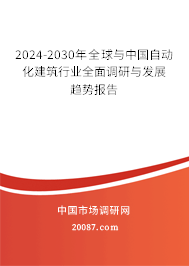 2024-2030年全球与中国自动化建筑行业全面调研与发展趋势报告

中国市场调研网

20087.com